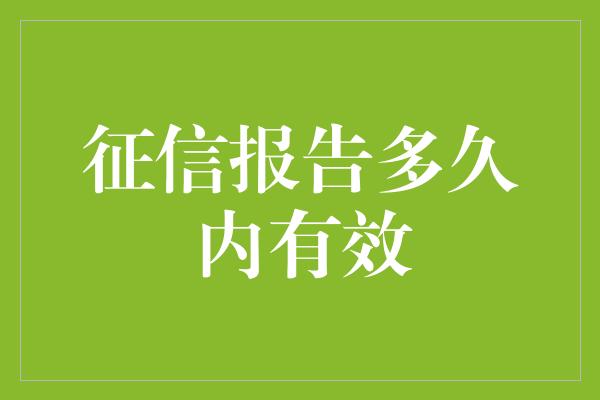 征信报告多久内有效